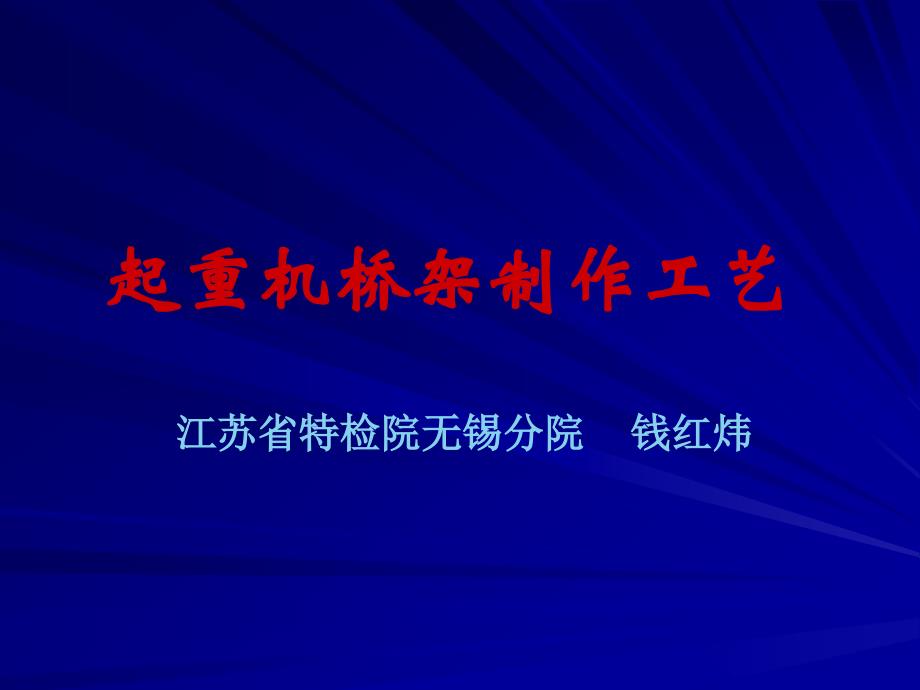 起重机桥架制作工艺

江苏省特检院无锡分院　钱红炜